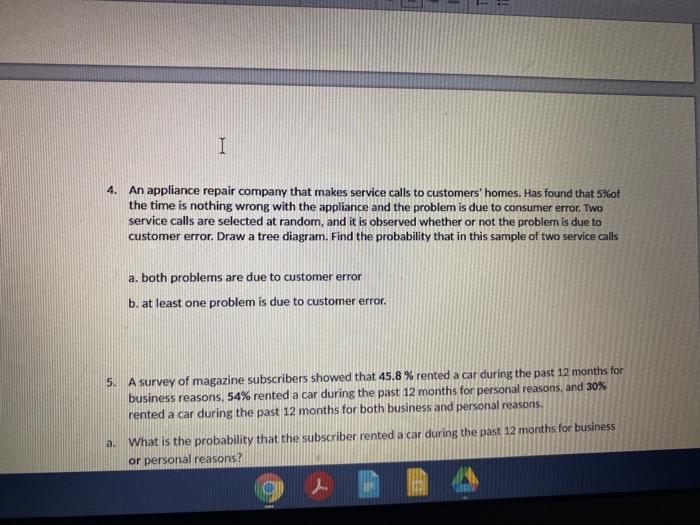 4. An appliance repair company that makes service calls to customers' homes. Has found that 5%of the time is nothing wrong with the appliance and the problem is due to consumer error. Two service calls are selected at random, and it is observed whether or not the problem is due to customer error. Draw a tree diagram. Find the probability that in this sample of two service calls

a. both problems are due to customer error

b. at least one problem is due to customer error.

5. A survey of magazine subscribers showed that 45.8 % rented a car during the past 12 months for business reasons, 54% rented a car during the past 12 months for personal reasons, and 30% rented a car during the past 12 months for both business and personal reasons.

a. What is the probability that the subscriber rented a car during the past 12 months for business or personal reasons?